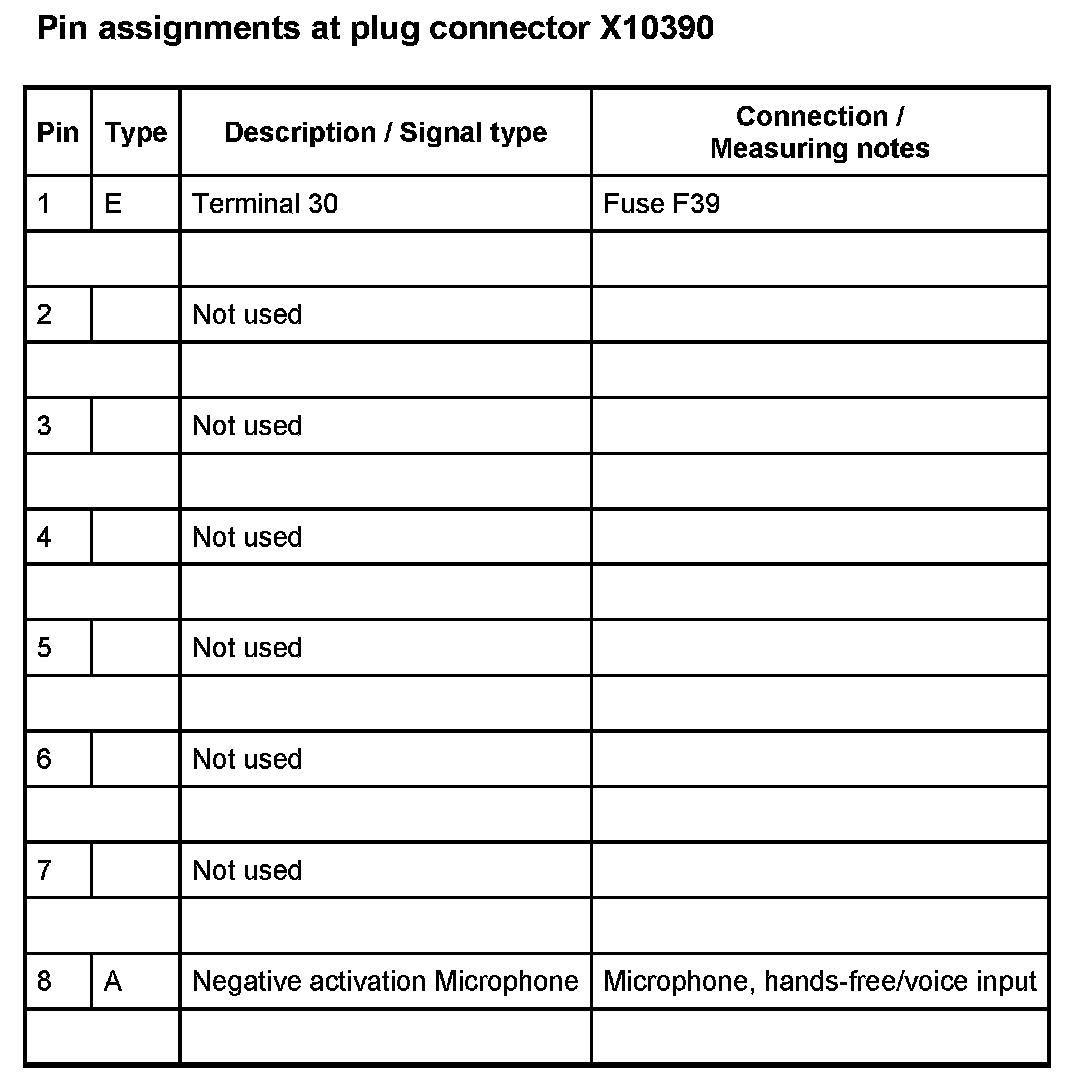 Pin assignments at plug connector X10390

| Pin | Type | Description / Signal type | Connection / Measuring notes |
|---|---|---|---|
| 1 | E | Terminal 30 | Fuse F39 |
| | | | |
| 2 | | Not used | |
| | | | |
| 3 | | Not used | |
| | | | |
| 4 | | Not used | |
| | | | |
| 5 | | Not used | |
| | | | |
| 6 | | Not used | |
| | | | |
| 7 | | Not used | |
| | | | |
| 8 | A | Negative activation Microphone | Microphone, hands-free/voice input |
| | | | |